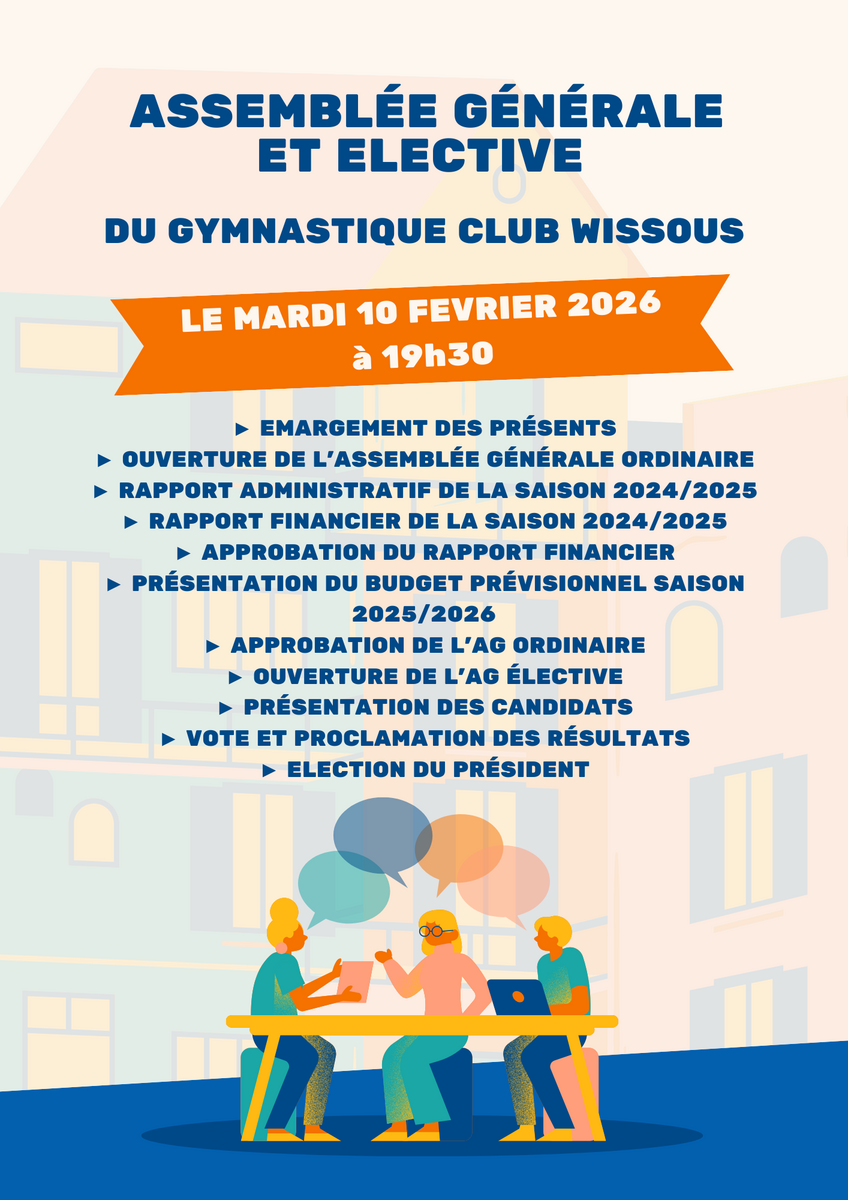 ASSEMBLÉE GÉNÉRALE ET ELECTIVE

DU GYMNASTIQUE CLUB WISSOUS

LE MARDI 10 FEVRIER 2026
à 19h30

▸ EMARGEMENT DES PRÉSENTS
▸ OUVERTURE DE L'ASSEMBLÉE GÉNÉRALE ORDINAIRE
▸ RAPPORT ADMINISTRATIF DE LA SAISON 2024/2025
▸ RAPPORT FINANCIER DE LA SAISON 2024/2025
▸ APPROBATION DU RAPPORT FINANCIER
▸ PRÉSENTATION DU BUDGET PRÉVISIONNEL SAISON 2025/2026
▸ APPROBATION DE L'AG ORDINAIRE
▸ OUVERTURE DE L'AG ÉLECTIVE
▸ PRÉSENTATION DES CANDIDATS
▸ VOTE ET PROCLAMATION DES RÉSULTATS
▸ ELECTION DU PRÉSIDENT